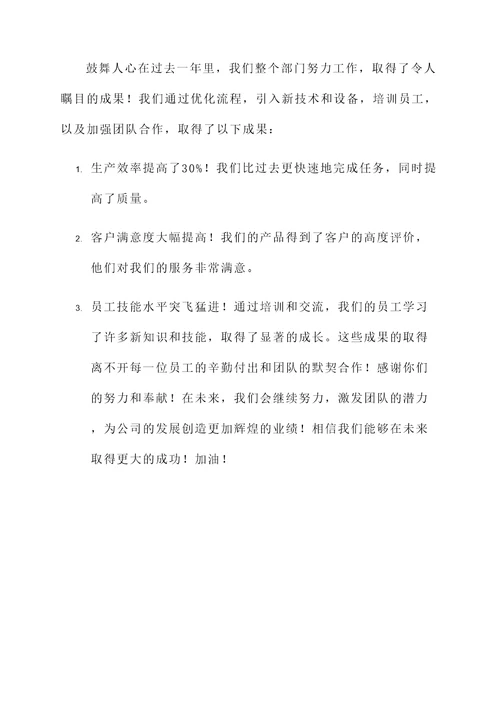 鼓舞人心在过去一年里，我们整个部门努力工作，取得了令人瞩目的成果！我们通过优化流程，引入新技术和设备，培训员工，以及加强团队合作，取得了以下成果：

1. 生产效率提高了30%！我们比过去更快速地完成任务，同时提高了质量。

2. 客户满意度大幅提高！我们的产品得到了客户的高度评价，他们对我们的服务非常满意。

3. 员工技能水平突飞猛进！通过培训和交流，我们的员工学习了许多新知识和技能，取得了显著的成长。这些成果的取得离不开每一位员工的辛勤付出和团队的默契合作！感谢你们的努力和奉献！在未来，我们会继续努力，激发团队的潜力，为公司的发展创造更加辉煌的业绩！相信我们能够在未来取得更大的成功！加油！